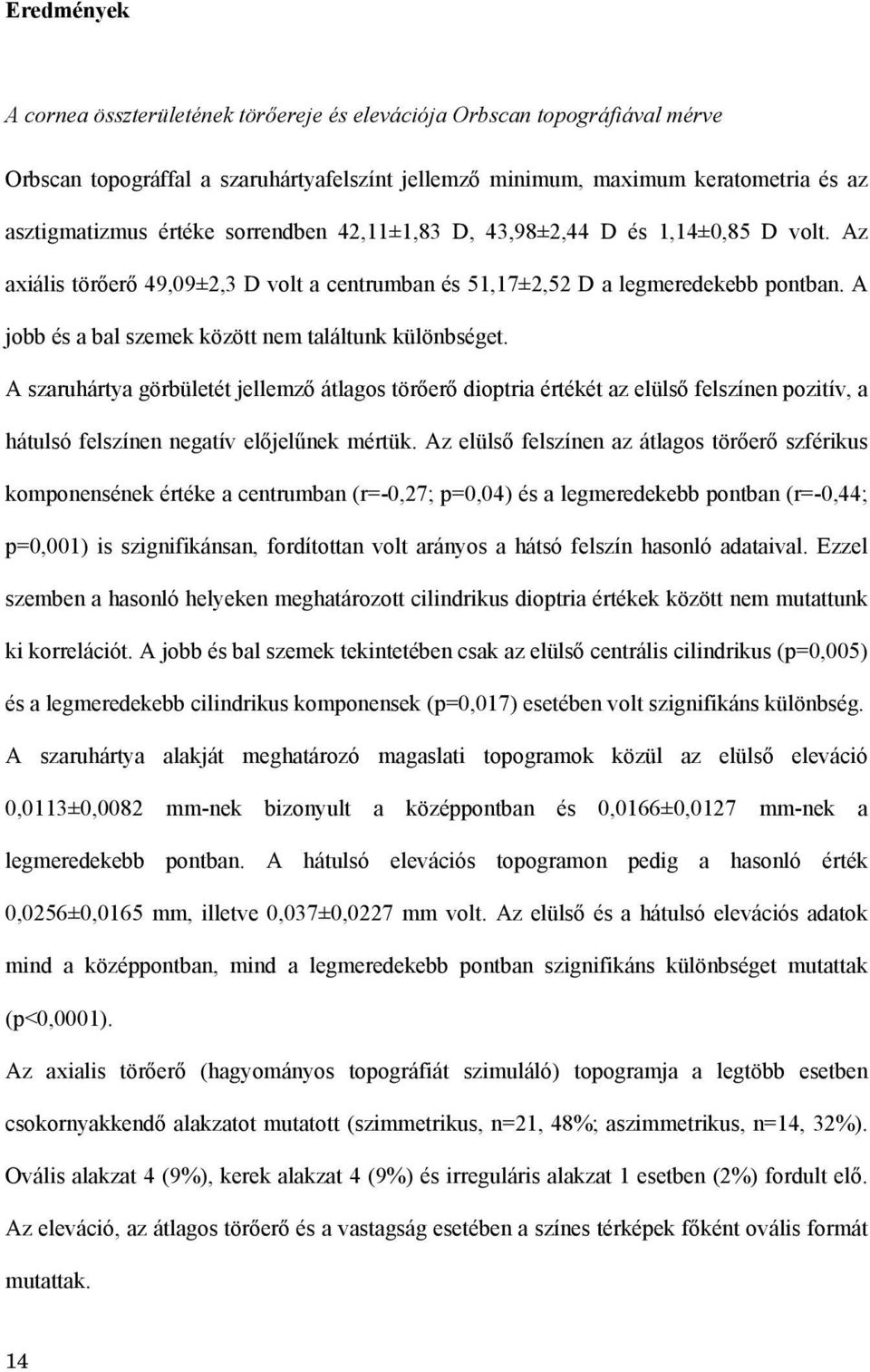 Eredmények

A cornea összterületének törőereje és elevációja Orbscan topográfiával mérve

Orbscan topográffal a szaruhártyafelszínt jellemző minimum, maximum keratometria és az asztigmatizmus értéke sorrendben 42,11±1,83 D, 43,98±2,44 D és 1,14±0,85 D volt. Az axiális törőerő 49,09±2,3 D volt a centrumban és 51,17±2,52 D a legmeredekebb pontban. A jobb és a bal szemek között nem találtunk különbséget.

A szaruhártya görbületét jellemző átlagos törőerő dioptria értékét az elülső felszínen pozitív, a hátulsó felszínen negatív előjelűnek mértük. Az elülső felszínen az átlagos törőerő szférikus komponensének értéke a centrumban (r=-0,27; p=0,04) és a legmeredekebb pontban (r=-0,44; p=0,001) is szignifikánsan, fordítottan volt arányos a hátsó felszín hasonló adataival. Ezzel szemben a hasonló helyeken meghatározott cilindrikus dioptria értékek között nem mutattunk ki korrelációt. A jobb és bal szemek tekintetében csak az elülső centrális cilindrikus (p=0,005) és a legmeredekebb cilindrikus komponensek (p=0,017) esetében volt szignifikáns különbség.

A szaruhártya alakját meghatározó magaslati topogramok közül az elülső eleváció 0,0113±0,0082 mm-nek bizonyult a középpontban és 0,0166±0,0127 mm-nek a legmeredekebb pontban. A hátulsó elevációs topogramon pedig a hasonló érték 0,0256±0,0165 mm, illetve 0,037±0,0227 mm volt. Az elülső és a hátulsó elevációs adatok mind a középpontban, mind a legmeredekebb pontban szignifikáns különbséget mutattak (p<0,0001).

Az axialis törőerő (hagyományos topográfiát szimuláló) topogramja a legtöbb esetben csokornyakkendő alakzatot mutatott (szimmetrikus, n=21, 48%; aszimmetrikus, n=14, 32%). Ovális alakzat 4 (9%), kerek alakzat 4 (9%) és irreguláris alakzat 1 esetben (2%) fordult elő. Az eleváció, az átlagos törőerő és a vastagság esetében a színes térképek főként ovális formát mutattak.

14